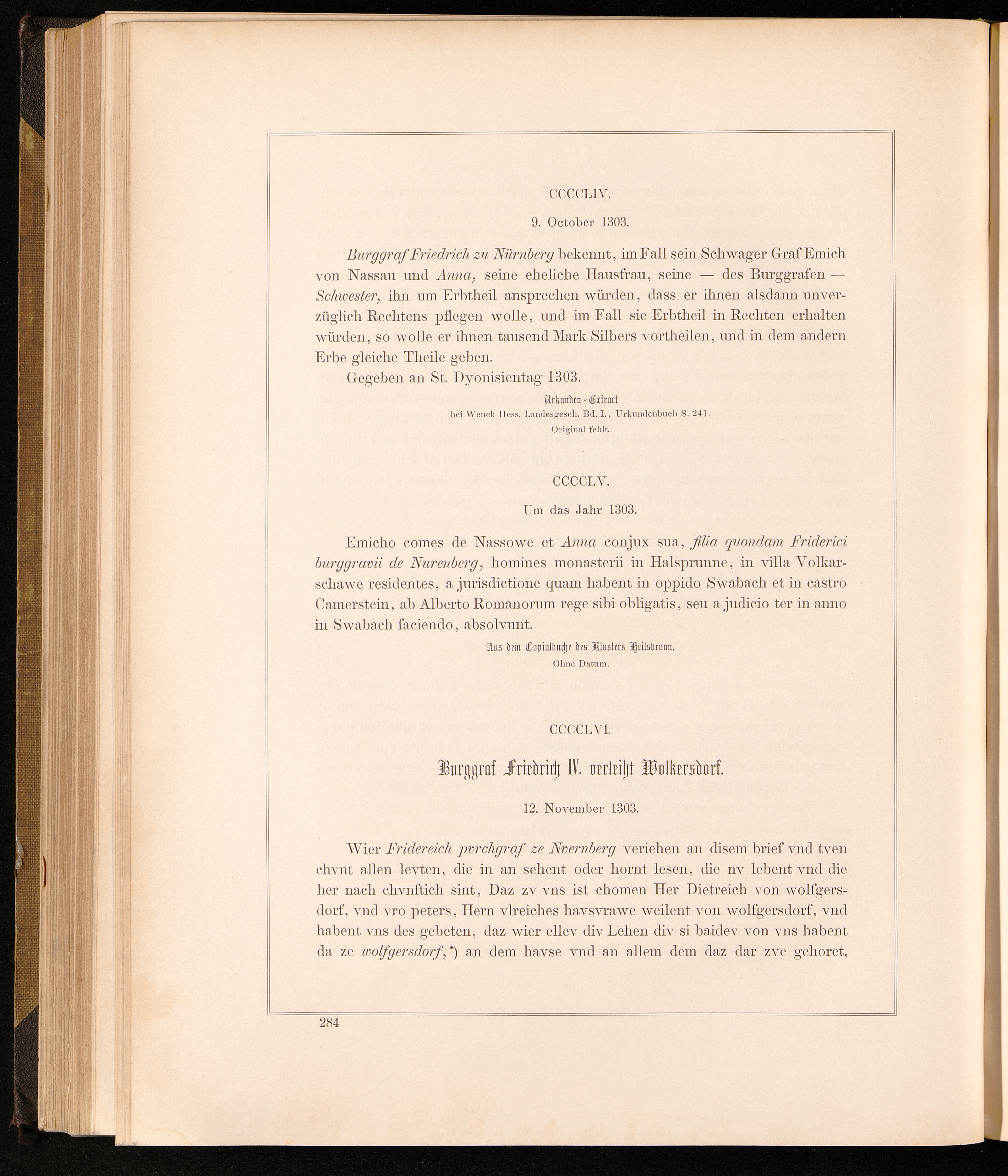 CCCCLIV.

9. October 1303.

Burggraf Friedrich zu Nürnberg bekennt, im Fall sein Schwager Graf Emich von Nassau und Anna, seine eheliche Hausfrau, seine — des Burggrafen — Schwester, ihn um Erbtheil ansprechen würden, dass er ihnen alsdann unverzüglich Rechtens pflegen wolle, und im Fall sie Erbtheil in Rechten erhalten würden, so wolle er ihnen tausend Mark Silbers vortheilen, und in dem andern Erbe gleiche Theile geben.

Gegeben an St. Dyonisientag 1303.

Urkunden - Extract
bei Wenck Hess. Landesgesch. Bd. I., Urkundenbuch S. 241.
Original fehlt.

CCCCLV.

Um das Jahr 1303.

Emicho comes de Nassowe et Anna conjux sua, filia quondam Friderici burggravii de Nurenberg, homines monasterii in Halsprunne, in villa Volkarschawe residentes, a jurisdictione quam habent in oppido Swabach et in castro Camerstein, ab Alberto Romanorum rege sibi obligatis, seu a judicio ter in anno in Swabach faciendo, absolvunt.

Aus dem Copialbuche des Klosters Heilsbronn.
Ohne Datum.

CCCCLVI.

Burggraf Friedrich IV. verleiht Wolkersdorf.

12. November 1303.

Wier Fridereich pvrchgraf ze Nvernberg veriehen an disem brief vnd tven chvnt allen levten, die in an sehent oder hornt lesen, die nv lebent vnd die her nach chvnftich sint, Daz zv vns ist chomen Her Dietreich von wolfgersdorf, vnd vro peters, Hern vlreiches havsvrawe weilent von wolfgersdorf, vnd habent vns des gebeten, daz wier ellev div Lehen div si baidev von vns habent da ze wolfgersdorf,*) an dem havse vnd an allem dem daz dar zve gehoret,

284